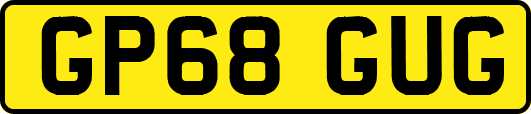 GP68 GUG